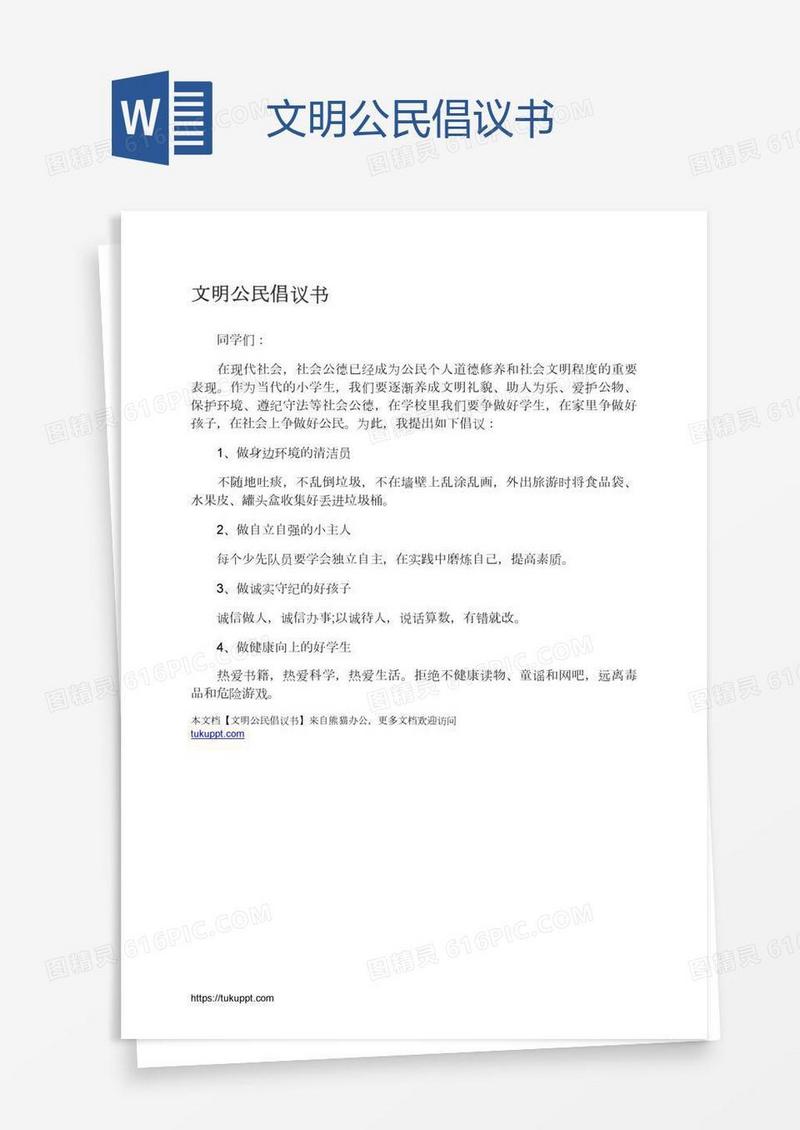 W

文明公民倡议书

文明公民倡议书

同学们：

在现代社会，社会公德已经成为公民个人道德修养和社会文明程度的重要表现。作为当代的小学生，我们要逐渐养成文明礼貌、助人为乐、爱护公物、保护环境、遵纪守法等社会公德，在学校里我们要争做好学生，在家里争做好孩子，在社会上争做好公民。为此，我提出如下倡议：

1、做身边环境的清洁员

不随地吐痰，不乱倒垃圾，不在墙壁上乱涂乱画，外出旅游时将食品袋、水果皮、罐头盒收集好丢进垃圾桶。

2、做自立自强的小主人

每个少先队员要学会独立自主，在实践中磨炼自己，提高素质。

3、做诚实守纪的好孩子

诚信做人，诚信办事;以诚待人，说话算数，有错就改。

4、做健康向上的好学生

热爱书籍，热爱科学，热爱生活。拒绝不健康读物、童谣和网吧，远离毒品和危险游戏。

本文档【文明公民倡议书】来自熊猫办公，更多文档欢迎访问
tukuppt.com

https://tukuppt.com

图精灵 616PIC.COM